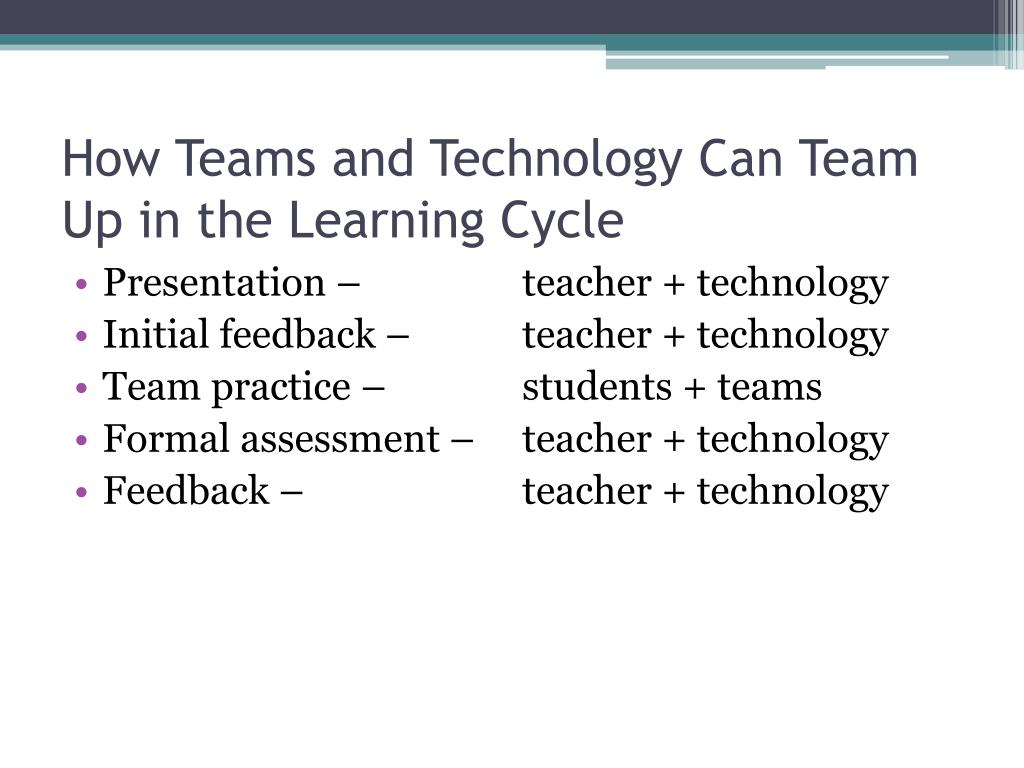 How Teams and Technology Can Team Up in the Learning Cycle

• Presentation – teacher + technology
• Initial feedback – teacher + technology
• Team practice – students + teams
• Formal assessment – teacher + technology
• Feedback – teacher + technology